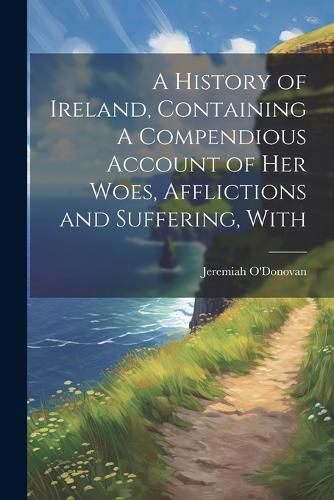 A History of Ireland, Containing A Compendious Account of Her Woes, Afflictions and Suffering, With

Jeremiah O'Donovan